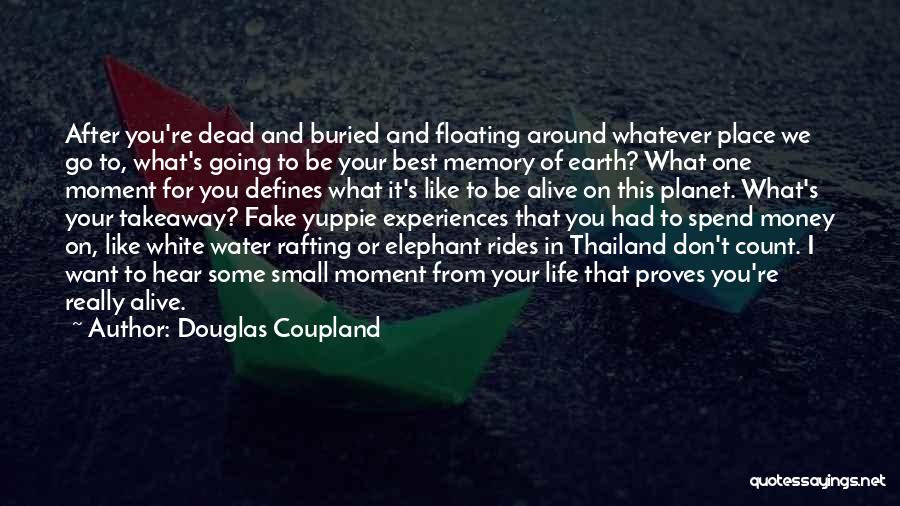 After you're dead and buried and floating around whatever place we go to, what's going to be your best memory of earth? What one moment for you defines what it's like to be alive on this planet. What's your takeaway? Fake yuppie experiences that you had to spend money on, like white water rafting or elephant rides in Thailand don't count. I want to hear some small moment from your life that proves you're really alive.

~ Author: Douglas Coupland

quotessayings.net